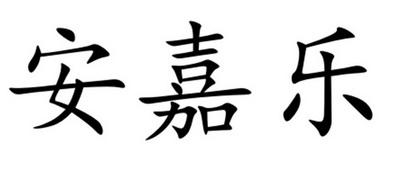 安嘉乐